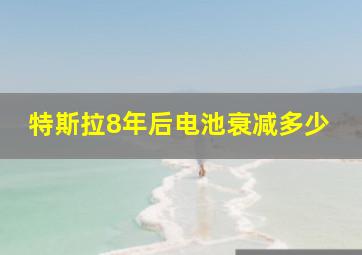 特斯拉8年后电池衰减多少